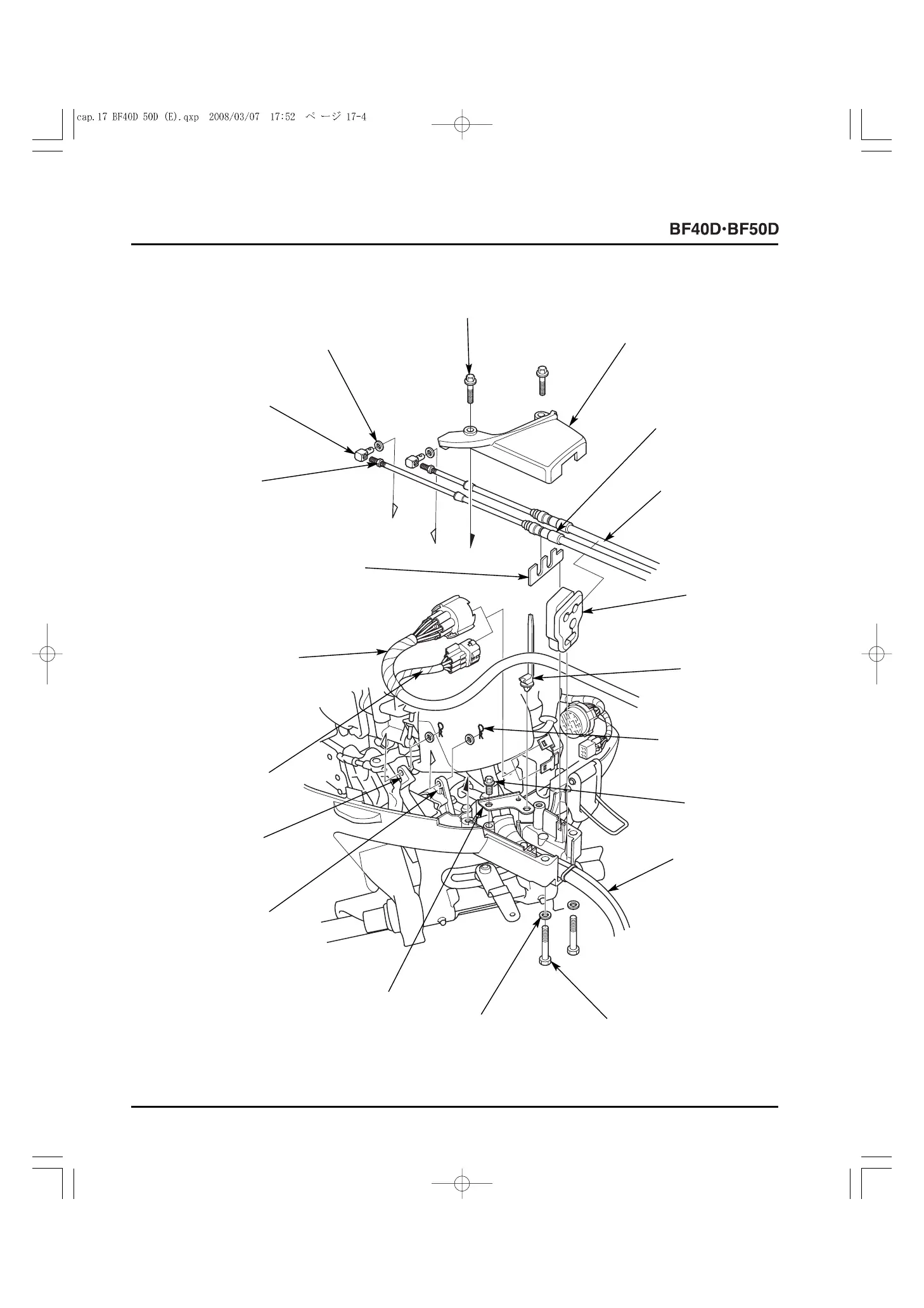 cap.17 BF40D 50D (E).qxp 2008/03/07 17:52 ページ 17-4

BF40D·BF50D